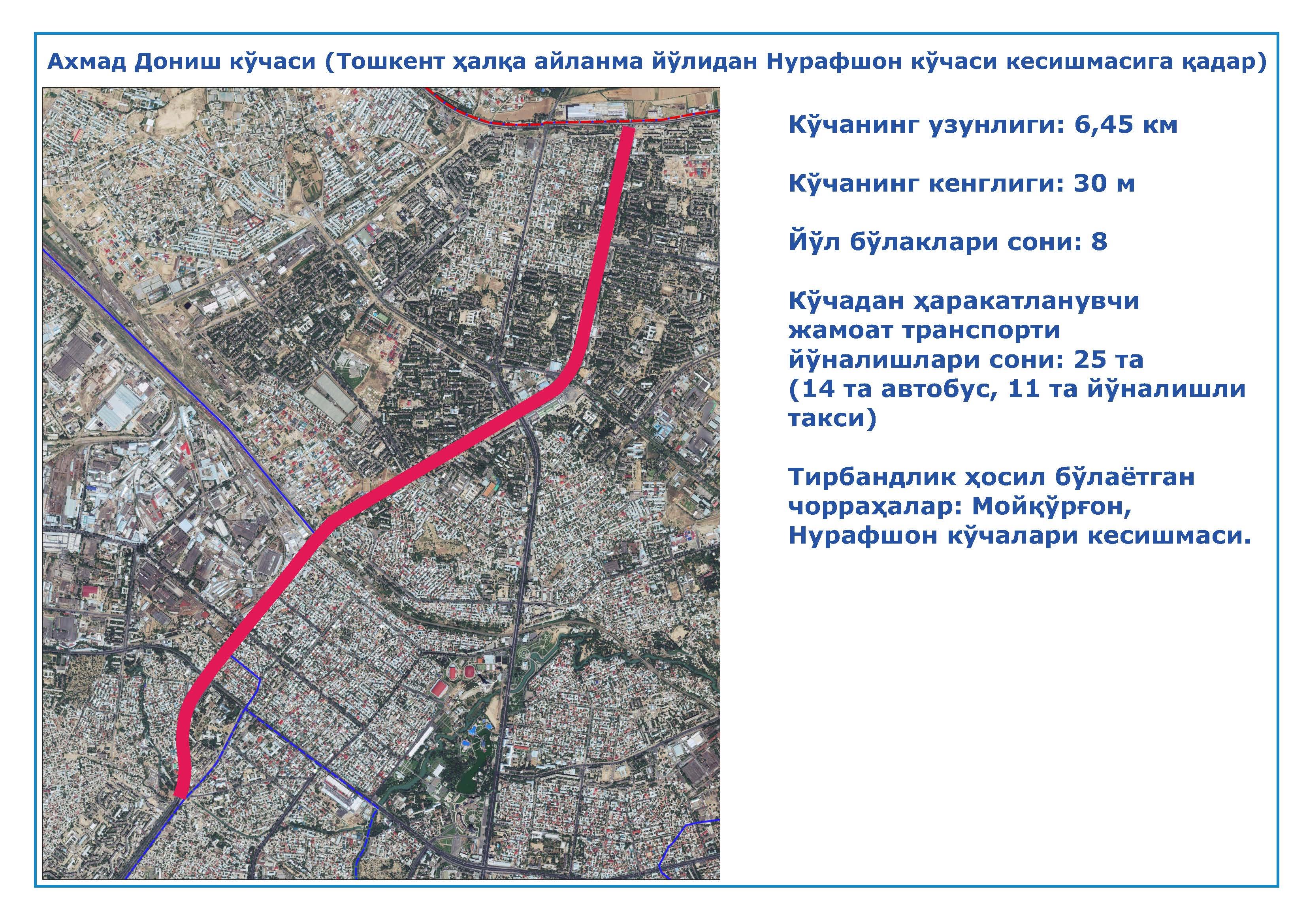 Ахмад Дониш кўчаси (Тошкент ҳалқа айланма йўлидан Нурафшон кўчаси кесишмасига қадар)

Кўчанинг узунлиги: 6,45 км

Кўчанинг кенглиги: 30 м

Йўл бўлаклари сони: 8

Кўчадан ҳаракатланувчи жамоат транспорти йўналишлари сони: 25 та (14 та автобус, 11 та йўналишли такси)

Тирбандлик ҳосил бўлаётган чорраҳалар: Мойқўрғон, Нурафшон кўчалари кесишмаси.